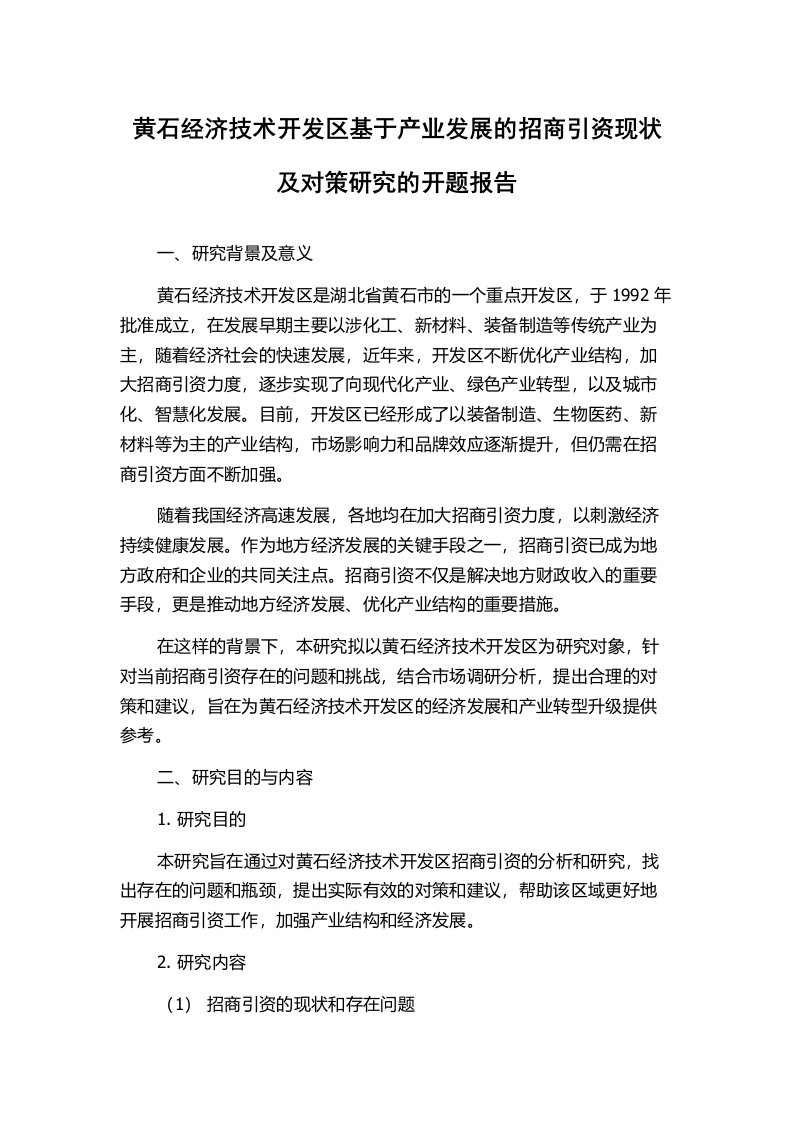 黄石经济技术开发区基于产业发展的招商引资现状及对策研究的开题报告

一、研究背景及意义

黄石经济技术开发区是湖北省黄石市的一个重点开发区，于 1992 年批准成立，在发展早期主要以涉化工、新材料、装备制造等传统产业为主，随着经济社会的快速发展，近年来，开发区不断优化产业结构，加大招商引资力度，逐步实现了向现代化产业、绿色产业转型，以及城市化、智慧化发展。目前，开发区已经形成了以装备制造、生物医药、新材料等为主的产业结构，市场影响力和品牌效应逐渐提升，但仍需在招商引资方面不断加强。

随着我国经济高速发展，各地均在加大招商引资力度，以刺激经济持续健康发展。作为地方经济发展的关键手段之一，招商引资已成为地方政府和企业的共同关注点。招商引资不仅是解决地方财政收入的重要手段，更是推动地方经济发展、优化产业结构的重要措施。

在这样的背景下，本研究拟以黄石经济技术开发区为研究对象，针对当前招商引资存在的问题和挑战，结合市场调研分析，提出合理的对策和建议，旨在为黄石经济技术开发区的经济发展和产业转型升级提供参考。

二、研究目的与内容

1. 研究目的

本研究旨在通过对黄石经济技术开发区招商引资的分析和研究，找出存在的问题和瓶颈，提出实际有效的对策和建议，帮助该区域更好地开展招商引资工作，加强产业结构和经济发展。

2. 研究内容

（1） 招商引资的现状和存在问题